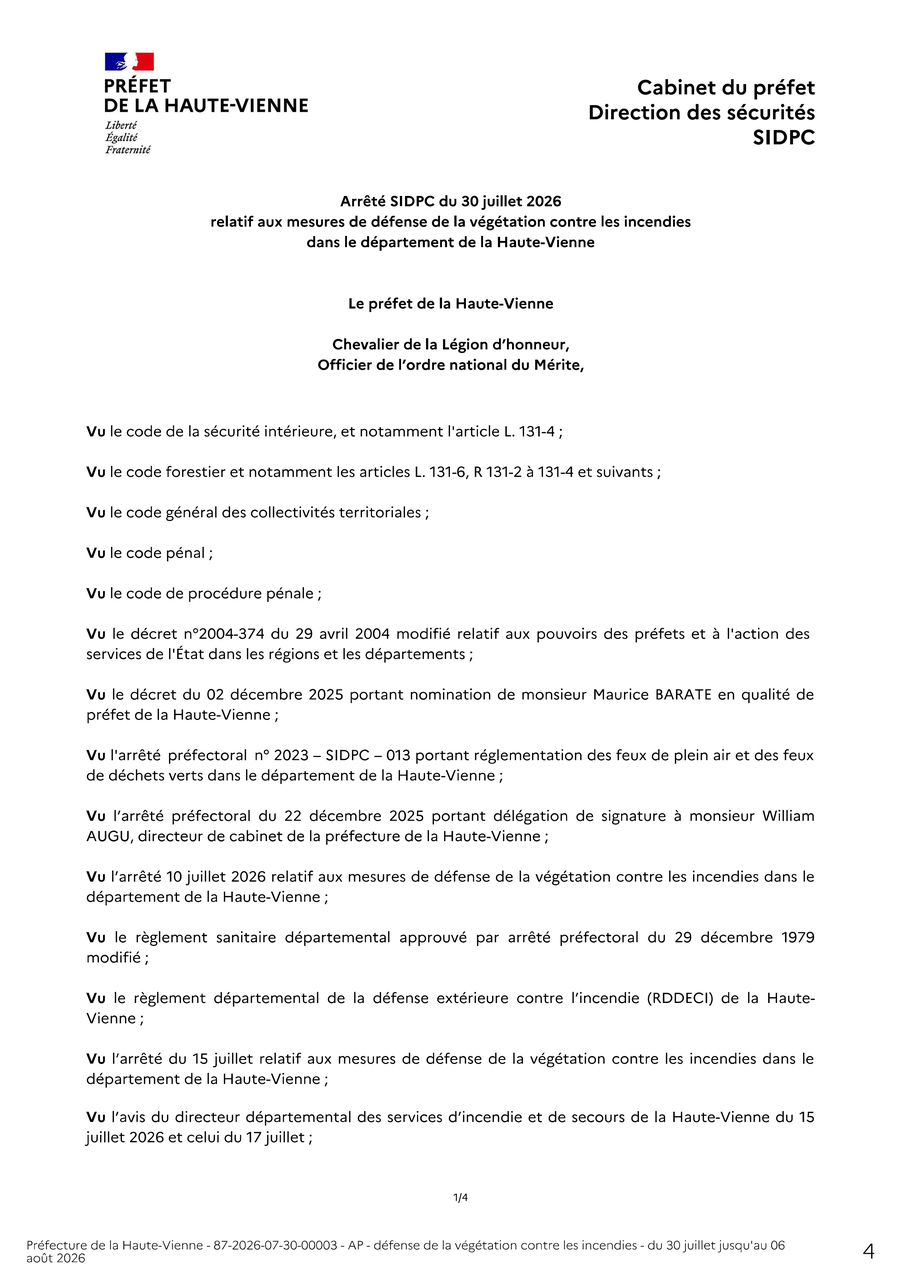 PRÉFET
DE LA HAUTE-VIENNE
Liberté
Égalité
Fraternité

Cabinet du préfet
Direction des sécurités
SIDPC

Arrêté SIDPC du 30 juillet 2026
relatif aux mesures de défense de la végétation contre les incendies
dans le département de la Haute-Vienne

Le préfet de la Haute-Vienne

Chevalier de la Légion d'honneur,
Officier de l'ordre national du Mérite,

Vu le code de la sécurité intérieure, et notamment l'article L. 131-4 ;

Vu le code forestier et notamment les articles L. 131-6, R 131-2 à 131-4 et suivants ;

Vu le code général des collectivités territoriales ;

Vu le code pénal ;

Vu le code de procédure pénale ;

Vu le décret n°2004-374 du 29 avril 2004 modifié relatif aux pouvoirs des préfets et à l'action des services de l'État dans les régions et les départements ;

Vu le décret du 02 décembre 2025 portant nomination de monsieur Maurice BARATE en qualité de préfet de la Haute-Vienne ;

Vu l'arrêté préfectoral n° 2023 – SIDPC – 013 portant réglementation des feux de plein air et des feux de déchets verts dans le département de la Haute-Vienne ;

Vu l'arrêté préfectoral du 22 décembre 2025 portant délégation de signature à monsieur William AUGU, directeur de cabinet de la préfecture de la Haute-Vienne ;

Vu l'arrêté 10 juillet 2026 relatif aux mesures de défense de la végétation contre les incendies dans le département de la Haute-Vienne ;

Vu le règlement sanitaire départemental approuvé par arrêté préfectoral du 29 décembre 1979 modifié ;

Vu le règlement départemental de la défense extérieure contre l'incendie (RDDECI) de la Haute-Vienne ;

Vu l'arrêté du 15 juillet relatif aux mesures de défense de la végétation contre les incendies dans le département de la Haute-Vienne ;

Vu l'avis du directeur départemental des services d'incendie et de secours de la Haute-Vienne du 15 juillet 2026 et celui du 17 juillet ;

1/4

Préfecture de la Haute-Vienne - 87-2026-07-30-00003 - AP - défense de la végétation contre les incendies - du 30 juillet jusqu'au 06 août 2026

4